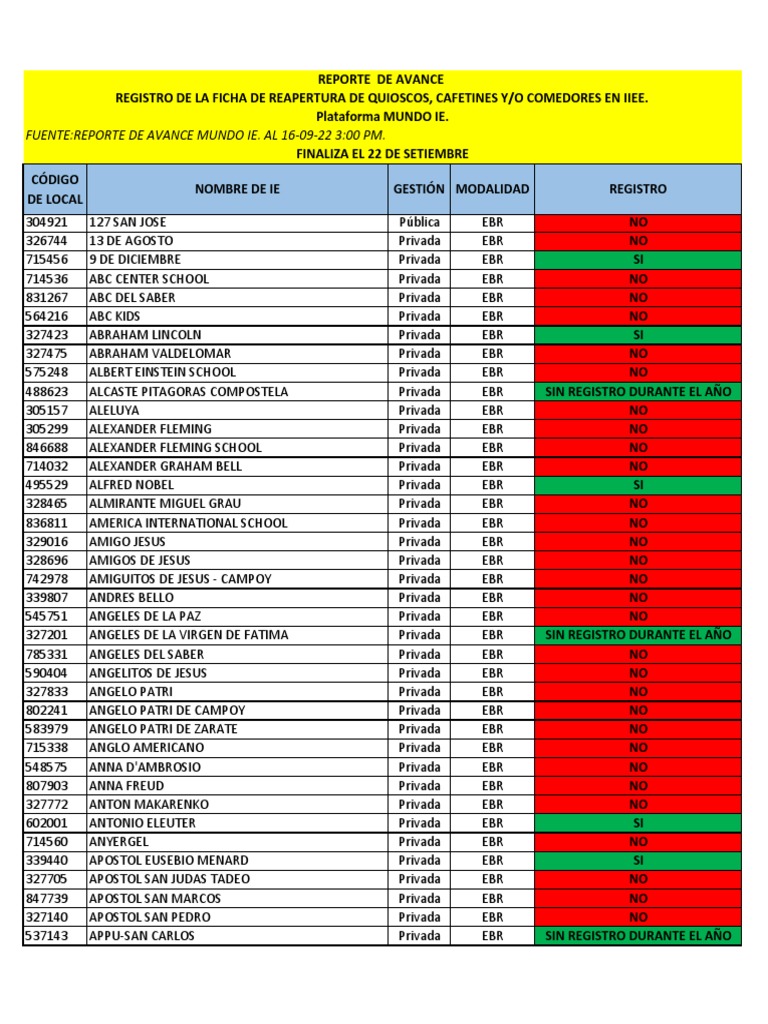 REPORTE DE AVANCE
REGISTRO DE LA FICHA DE REAPERTURA DE QUIOSCOS, CAFETINES Y/O COMEDORES EN IIEE.
Plataforma MUNDO IE.
FUENTE:REPORTE DE AVANCE MUNDO IE. AL 16-09-22 3:00 PM.
FINALIZA EL 22 DE SETIEMBRE

| CÓDIGO DE LOCAL | NOMBRE DE IE | GESTIÓN | MODALIDAD | REGISTRO |
|---|---|---|---|---|
| 304921 | 127 SAN JOSE | Pública | EBR | NO |
| 326744 | 13 DE AGOSTO | Privada | EBR | NO |
| 715456 | 9 DE DICIEMBRE | Privada | EBR | SI |
| 714536 | ABC CENTER SCHOOL | Privada | EBR | NO |
| 831267 | ABC DEL SABER | Privada | EBR | NO |
| 564216 | ABC KIDS | Privada | EBR | NO |
| 327423 | ABRAHAM LINCOLN | Privada | EBR | SI |
| 327475 | ABRAHAM VALDELOMAR | Privada | EBR | NO |
| 575248 | ALBERT EINSTEIN SCHOOL | Privada | EBR | NO |
| 488623 | ALCASTE PITAGORAS COMPOSTELA | Privada | EBR | SIN REGISTRO DURANTE EL AÑO |
| 305157 | ALELUYA | Privada | EBR | NO |
| 305299 | ALEXANDER FLEMING | Privada | EBR | NO |
| 846688 | ALEXANDER FLEMING SCHOOL | Privada | EBR | NO |
| 714032 | ALEXANDER GRAHAM BELL | Privada | EBR | NO |
| 495529 | ALFRED NOBEL | Privada | EBR | SI |
| 328465 | ALMIRANTE MIGUEL GRAU | Privada | EBR | NO |
| 836811 | AMERICA INTERNATIONAL SCHOOL | Privada | EBR | NO |
| 329016 | AMIGO JESUS | Privada | EBR | NO |
| 328696 | AMIGOS DE JESUS | Privada | EBR | NO |
| 742978 | AMIGUITOS DE JESUS - CAMPOY | Privada | EBR | NO |
| 339807 | ANDRES BELLO | Privada | EBR | NO |
| 545751 | ANGELES DE LA PAZ | Privada | EBR | NO |
| 327201 | ANGELES DE LA VIRGEN DE FATIMA | Privada | EBR | SIN REGISTRO DURANTE EL AÑO |
| 785331 | ANGELES DEL SABER | Privada | EBR | NO |
| 590404 | ANGELITOS DE JESUS | Privada | EBR | NO |
| 327833 | ANGELO PATRI | Privada | EBR | NO |
| 802241 | ANGELO PATRI DE CAMPOY | Privada | EBR | NO |
| 583979 | ANGELO PATRI DE ZARATE | Privada | EBR | NO |
| 715338 | ANGLO AMERICANO | Privada | EBR | NO |
| 548575 | ANNA D'AMBROSIO | Privada | EBR | NO |
| 807903 | ANNA FREUD | Privada | EBR | NO |
| 327772 | ANTON MAKARENKO | Privada | EBR | NO |
| 602001 | ANTONIO ELEUTER | Privada | EBR | SI |
| 714560 | ANYERGEL | Privada | EBR | NO |
| 339440 | APOSTOL EUSEBIO MENARD | Privada | EBR | SI |
| 327705 | APOSTOL SAN JUDAS TADEO | Privada | EBR | NO |
| 847739 | APOSTOL SAN MARCOS | Privada | EBR | NO |
| 327140 | APOSTOL SAN PEDRO | Privada | EBR | NO |
| 537143 | APPU-SAN CARLOS | Privada | EBR | SIN REGISTRO DURANTE EL AÑO |